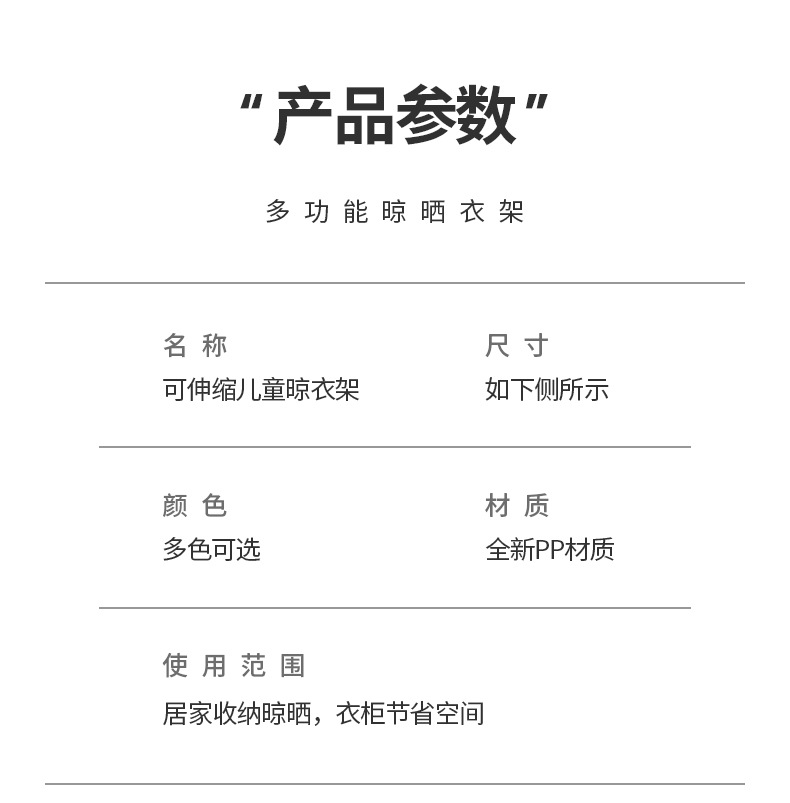 “产品参数”

多功能晾晒衣架

名称
可伸缩儿童晾衣架

尺寸
如下侧所示

颜色
多色可选

材质
全新PP材质

使用范围
居家收纳晾晒，衣柜节省空间